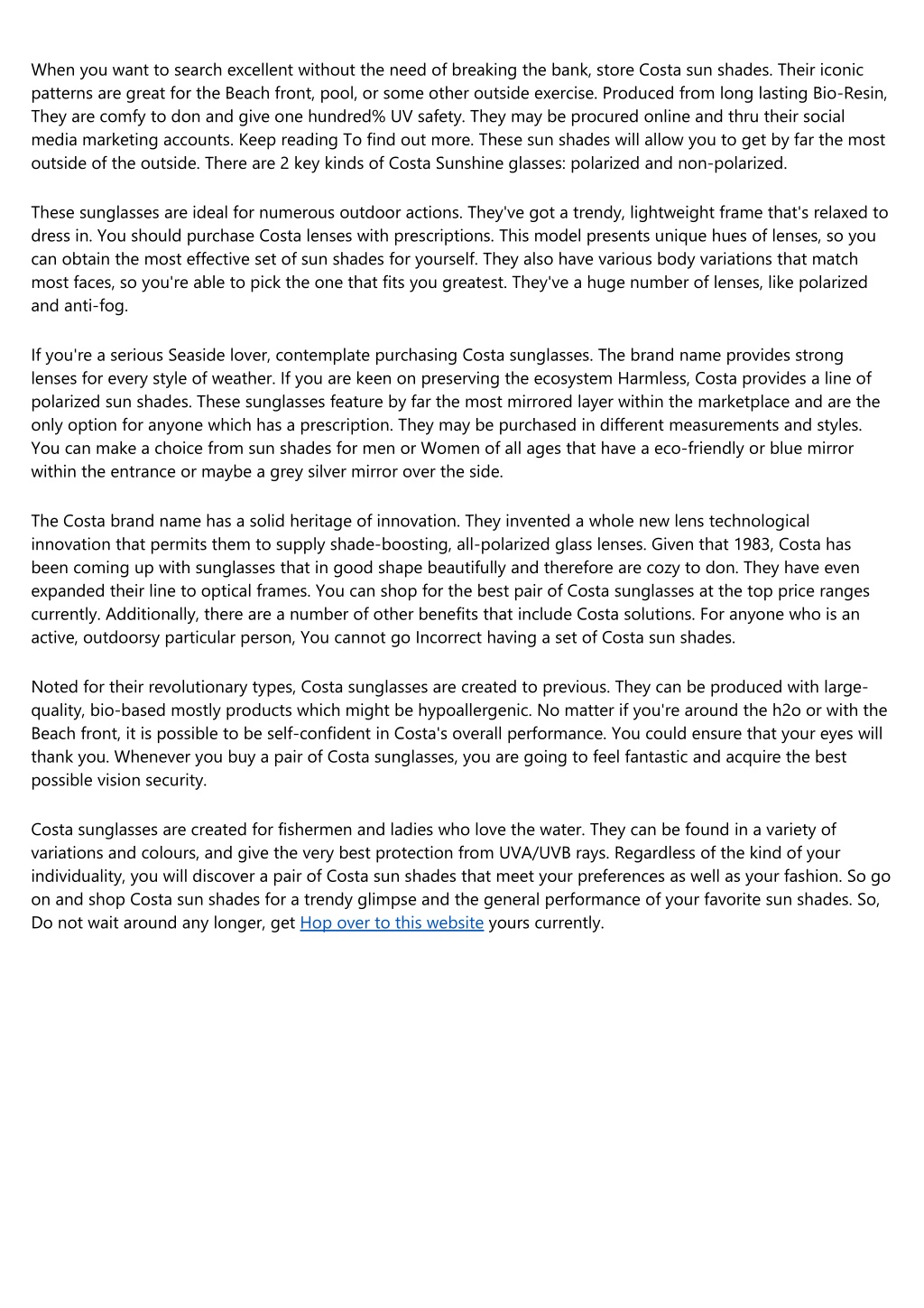 When you want to search excellent without the need of breaking the bank, store Costa sun shades. Their iconic patterns are great for the Beach front, pool, or some other outside exercise. Produced from long lasting Bio-Resin, They are comfy to don and give one hundred% UV safety. They may be procured online and thru their social media marketing accounts. Keep reading To find out more. These sun shades will allow you to get by far the most outside of the outside. There are 2 key kinds of Costa Sunshine glasses: polarized and non-polarized.

These sunglasses are ideal for numerous outdoor actions. They've got a trendy, lightweight frame that's relaxed to dress in. You should purchase Costa lenses with prescriptions. This model presents unique hues of lenses, so you can obtain the most effective set of sun shades for yourself. They also have various body variations that match most faces, so you're able to pick the one that fits you greatest. They've a huge number of lenses, like polarized and anti-fog.

If you're a serious Seaside lover, contemplate purchasing Costa sunglasses. The brand name provides strong lenses for every style of weather. If you are keen on preserving the ecosystem Harmless, Costa provides a line of polarized sun shades. These sunglasses feature by far the most mirrored layer within the marketplace and are the only option for anyone which has a prescription. They may be purchased in different measurements and styles. You can make a choice from sun shades for men or Women of all ages that have a eco-friendly or blue mirror within the entrance or maybe a grey silver mirror over the side.

The Costa brand name has a solid heritage of innovation. They invented a whole new lens technological innovation that permits them to supply shade-boosting, all-polarized glass lenses. Given that 1983, Costa has been coming up with sunglasses that in good shape beautifully and therefore are cozy to don. They have even expanded their line to optical frames. You can shop for the best pair of Costa sunglasses at the top price ranges currently. Additionally, there are a number of other benefits that include Costa solutions. For anyone who is an active, outdoorsy particular person, You cannot go Incorrect having a set of Costa sun shades.

Noted for their revolutionary types, Costa sunglasses are created to previous. They can be produced with large-quality, bio-based mostly products which might be hypoallergenic. No matter if you're around the h2o or with the Beach front, it is possible to be self-confident in Costa's overall performance. You could ensure that your eyes will thank you. Whenever you buy a pair of Costa sunglasses, you are going to feel fantastic and acquire the best possible vision security.

Costa sunglasses are created for fishermen and ladies who love the water. They can be found in a variety of variations and colours, and give the very best protection from UVA/UVB rays. Regardless of the kind of your individuality, you will discover a pair of Costa sun shades that meet your preferences as well as your fashion. So go on and shop Costa sun shades for a trendy glimpse and the general performance of your favorite sun shades. So, Do not wait around any longer, get Hop over to this website yours currently.